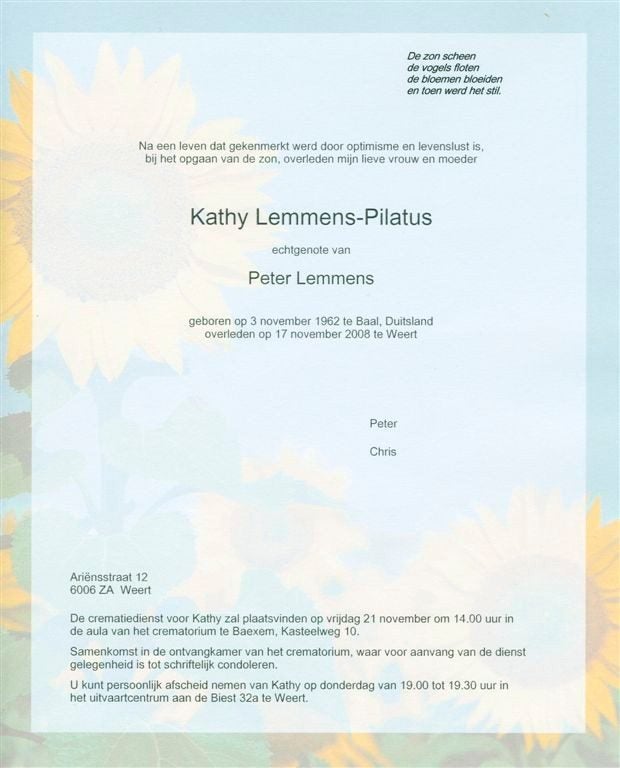 De zon scheen
de vogels floten
de bloemen bloeiden
en toen werd het stil.

Na een leven dat gekenmerkt werd door optimisme en levenslust is,
bij het opgaan van de zon, overleden mijn lieve vrouw en moeder

Kathy Lemmens-Pilatus

echtgenote van

Peter Lemmens

geboren op 3 november 1962 te Baal, Duitsland
overleden op 17 november 2008 te Weert

Peter

Chris

Ariënsstraat 12
6006 ZA Weert

De crematiedienst voor Kathy zal plaatsvinden op vrijdag 21 november om 14.00 uur in de aula van het crematorium te Baexem, Kasteelweg 10.

Samenkomst in de ontvangkamer van het crematorium, waar voor aanvang van de dienst gelegenheid is tot schriftelijk condoleren.

U kunt persoonlijk afscheid nemen van Kathy op donderdag van 19.00 tot 19.30 uur in het uitvaartcentrum aan de Biest 32a te Weert.